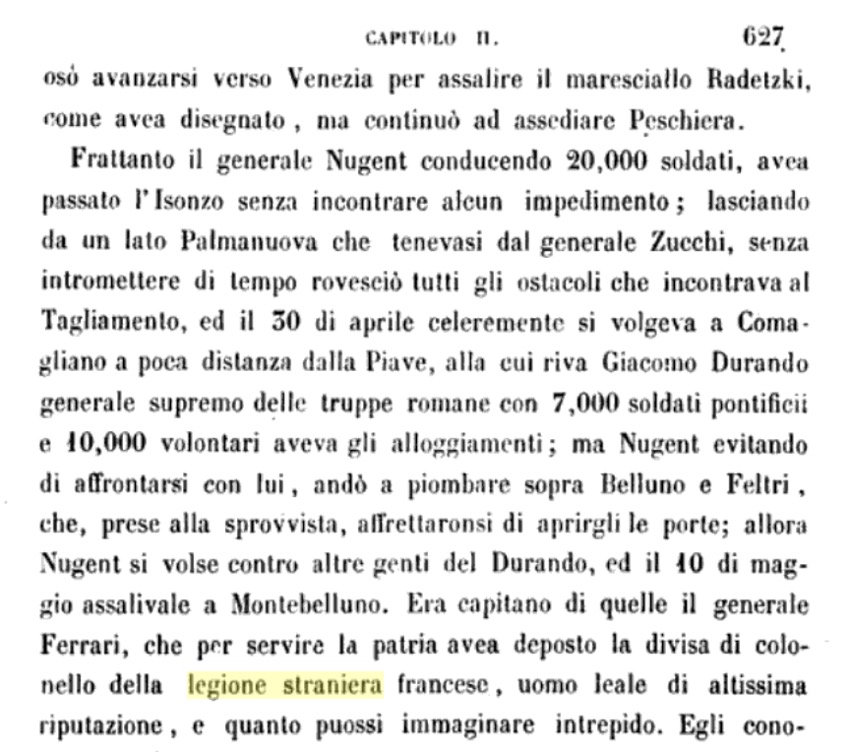 CAPITOLO II. 627

osò avanzarsi verso Venezia per assalire il maresciallo Radetzki, come avea disegnato, ma continuò ad assediare Peschiera.

Frattanto il generale Nugent conducendo 20,000 soldati, avea passato l'Isonzo senza incontrare alcun impedimento; lasciando da un lato Palmanuova che tenevasi dal generale Zucchi, senza intromettere di tempo rovesciò tutti gli ostacoli che incontrava al Tagliamento, ed il 30 di aprile celeremente si volgeva a Comagliano a poca distanza dalla Piave, alla cui riva Giacomo Durando generale supremo delle truppe romane con 7,000 soldati pontificii e 10,000 volontari aveva gli alloggiamenti; ma Nugent evitando di affrontarsi con lui, andò a piombare sopra Belluno e Feltri, che, prese alla sprovvista, affrettaronsi di aprirgli le porte; allora Nugent si volse contro altre genti del Durando, ed il 10 di maggio assalivale a Montebelluno. Era capitano di quelle il generale Ferrari, che per servire la patria avea deposto la divisa di colonello della legione straniera francese, uomo leale di altissima riputazione, e quanto puossi immaginare intrepido. Egli cono-